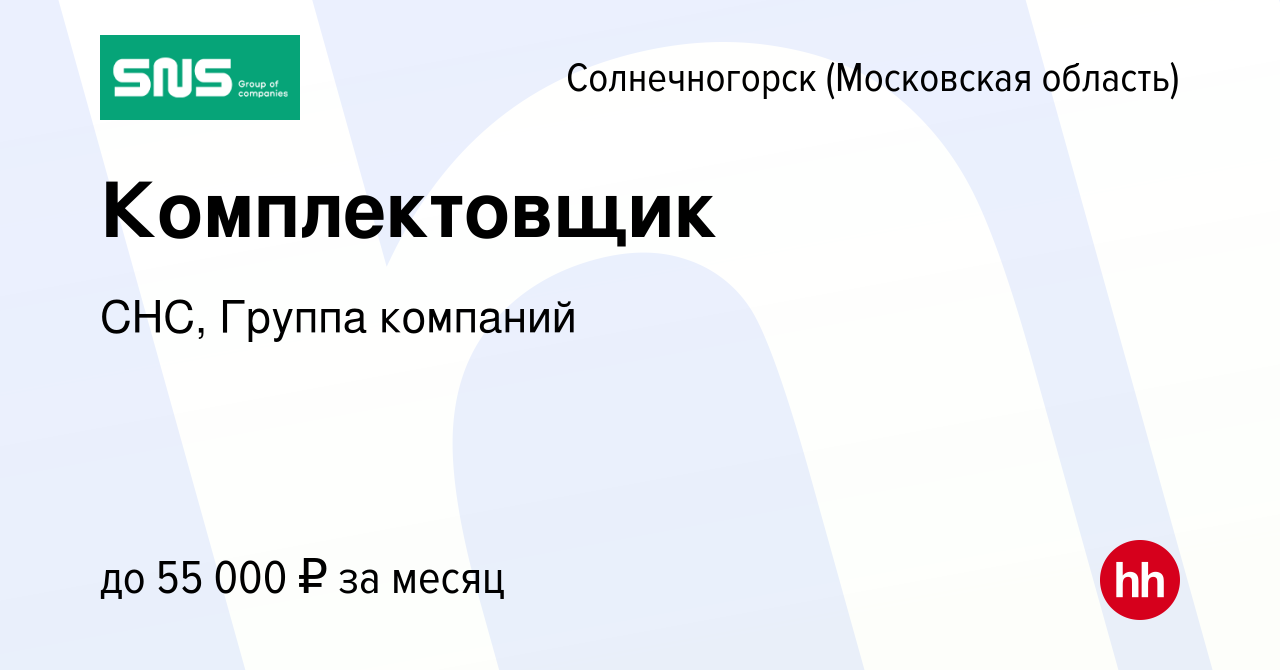 SNS Group of companies

Солнечногорск (Московская область)

Комплектовщик

СНС, Группа компаний

до 55 000 ₽ за месяц

hh